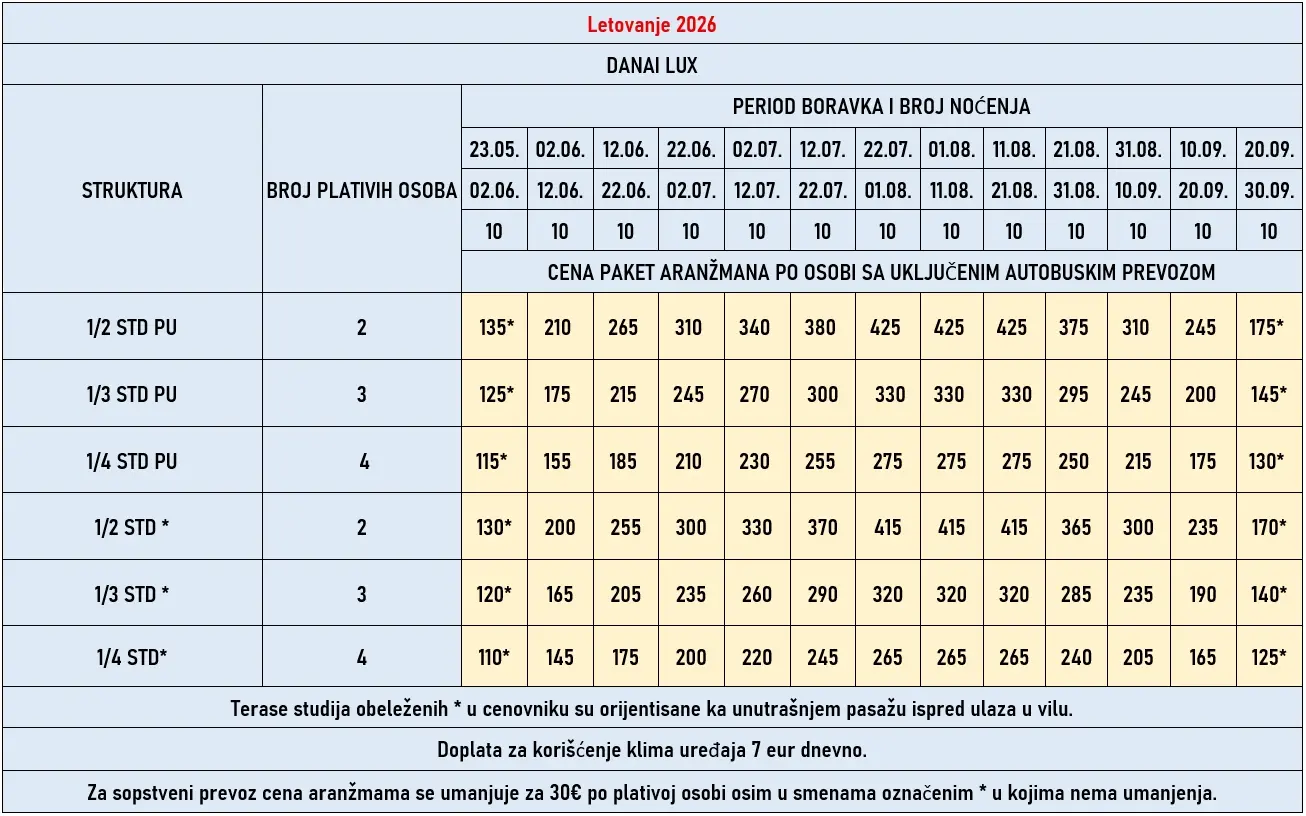 Letovanje 2026

DANAI LUX

| STRUKTURA | BROJ PLATIVIH OSOBA | PERIOD BORAVKA I BROJ NOĆENJA | | | | | | | | | | | | |
|---|---|---|---|---|---|---|---|---|---|---|---|---|---|---|
| | | 23.05. | 02.06. | 12.06. | 22.06. | 02.07. | 12.07. | 22.07. | 01.08. | 11.08. | 21.08. | 31.08. | 10.09. | 20.09. |
| | | 02.06. | 12.06. | 22.06. | 02.07. | 12.07. | 22.07. | 01.08. | 11.08. | 21.08. | 31.08. | 10.09. | 20.09. | 30.09. |
| | | 10 | 10 | 10 | 10 | 10 | 10 | 10 | 10 | 10 | 10 | 10 | 10 | 10 |
| | | CENA PAKET ARANŽMANA PO OSOBI SA UKLJUČENIM AUTOBUSKIM PREVOZOM | | | | | | | | | | | | |
| 1/2 STD PU | 2 | 135* | 210 | 265 | 310 | 340 | 380 | 425 | 425 | 425 | 375 | 310 | 245 | 175* |
| 1/3 STD PU | 3 | 125* | 175 | 215 | 245 | 270 | 300 | 330 | 330 | 330 | 295 | 245 | 200 | 145* |
| 1/4 STD PU | 4 | 115* | 155 | 185 | 210 | 230 | 255 | 275 | 275 | 275 | 250 | 215 | 175 | 130* |
| 1/2 STD * | 2 | 130* | 200 | 255 | 300 | 330 | 370 | 415 | 415 | 415 | 365 | 300 | 235 | 170* |
| 1/3 STD * | 3 | 120* | 165 | 205 | 235 | 260 | 290 | 320 | 320 | 320 | 285 | 235 | 190 | 140* |
| 1/4 STD* | 4 | 110* | 145 | 175 | 200 | 220 | 245 | 265 | 265 | 265 | 240 | 205 | 165 | 125* |

Terase studija obeleženih * u cenovniku su orijentisane ka unutrašnjem pasažu ispred ulaza u vilu.

Doplata za korišćenje klima uređaja 7 eur dnevno.

Za sopstveni prevoz cena aranžmama se umanjuje za 30€ po plativoj osobi osim u smenama označenim * u kojima nema umanjenja.